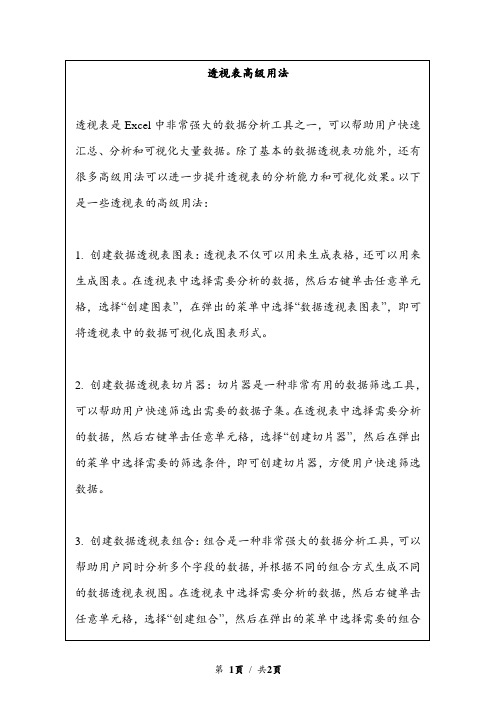 透视表高级用法

透视表是 Excel 中非常强大的数据分析工具之一，可以帮助用户快速汇总、分析和可视化大量数据。除了基本的数据透视表功能外，还有很多高级用法可以进一步提升透视表的分析能力和可视化效果。以下是一些透视表的高级用法：

1. 创建数据透视表图表：透视表不仅可以用来生成表格，还可以用来生成图表。在透视表中选择需要分析的数据，然后右键单击任意单元格，选择“创建图表”，在弹出的菜单中选择“数据透视表图表”，即可将透视表中的数据可视化成图表形式。

2. 创建数据透视表切片器：切片器是一种非常有用的数据筛选工具，可以帮助用户快速筛选出需要的数据子集。在透视表中选择需要分析的数据，然后右键单击任意单元格，选择“创建切片器”，然后在弹出的菜单中选择需要的筛选条件，即可创建切片器，方便用户快速筛选数据。

3. 创建数据透视表组合：组合是一种非常强大的数据分析工具，可以帮助用户同时分析多个字段的数据，并根据不同的组合方式生成不同的数据透视表视图。在透视表中选择需要分析的数据，然后右键单击任意单元格，选择“创建组合”，然后在弹出的菜单中选择需要的组合

第 1页 / 共2页